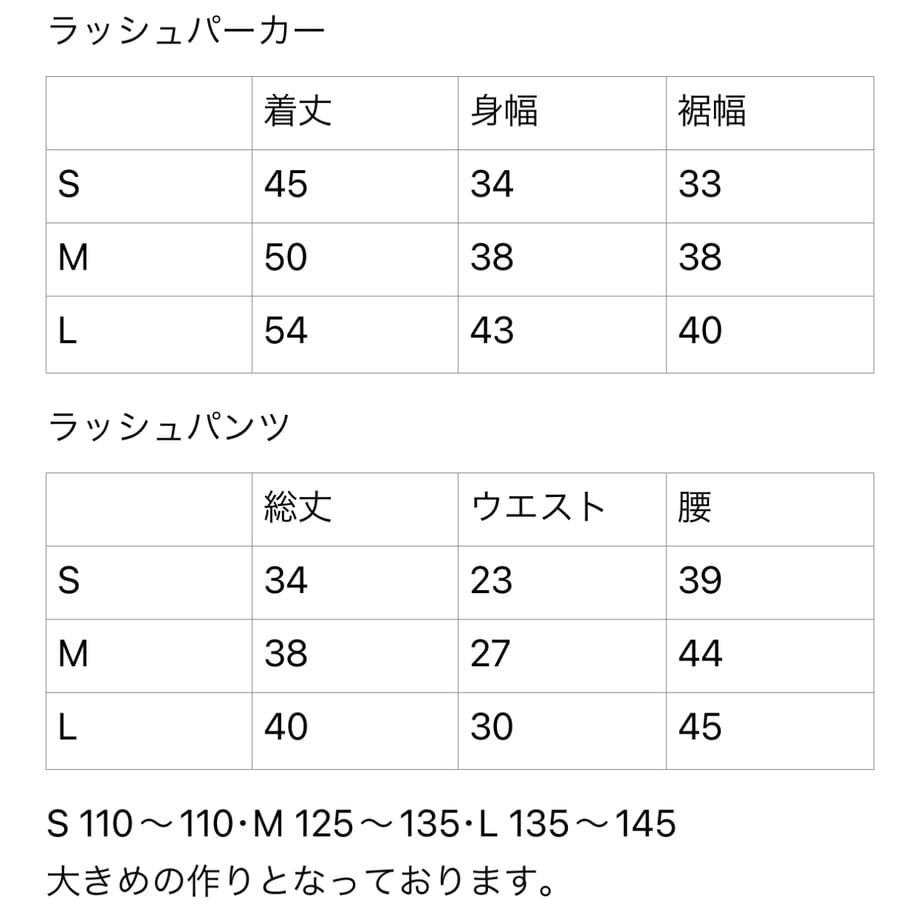 ラッシュパーカー

| | 着丈 | 身幅 | 裾幅 |
|---|---|---|---|
| S | 45 | 34 | 33 |
| M | 50 | 38 | 38 |
| L | 54 | 43 | 40 |

ラッシュパンツ

| | 総丈 | ウエスト | 腰 |
|---|---|---|---|
| S | 34 | 23 | 39 |
| M | 38 | 27 | 44 |
| L | 40 | 30 | 45 |

S 110〜110･M 125〜135･L 135〜145
大きめの作りとなっております。